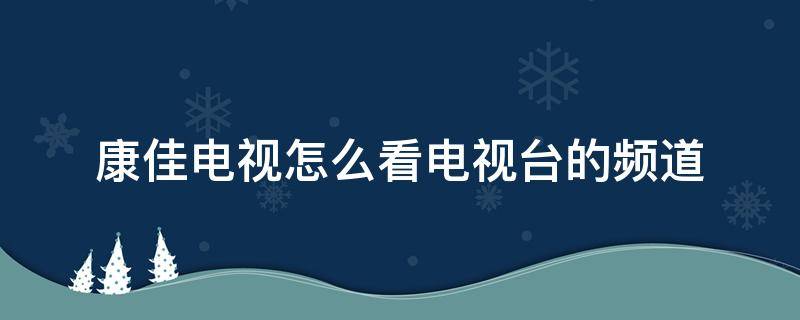 康佳电视怎么看电视台的频道